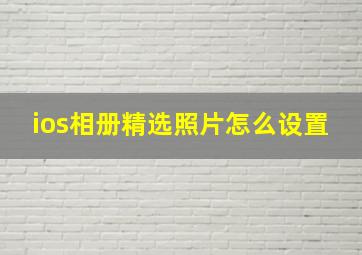 ios相册精选照片怎么设置